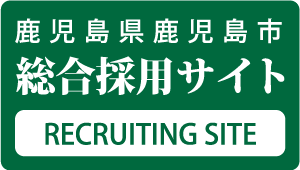 鹿児島県鹿児島市
総合採用サイト

RECRUITING SITE